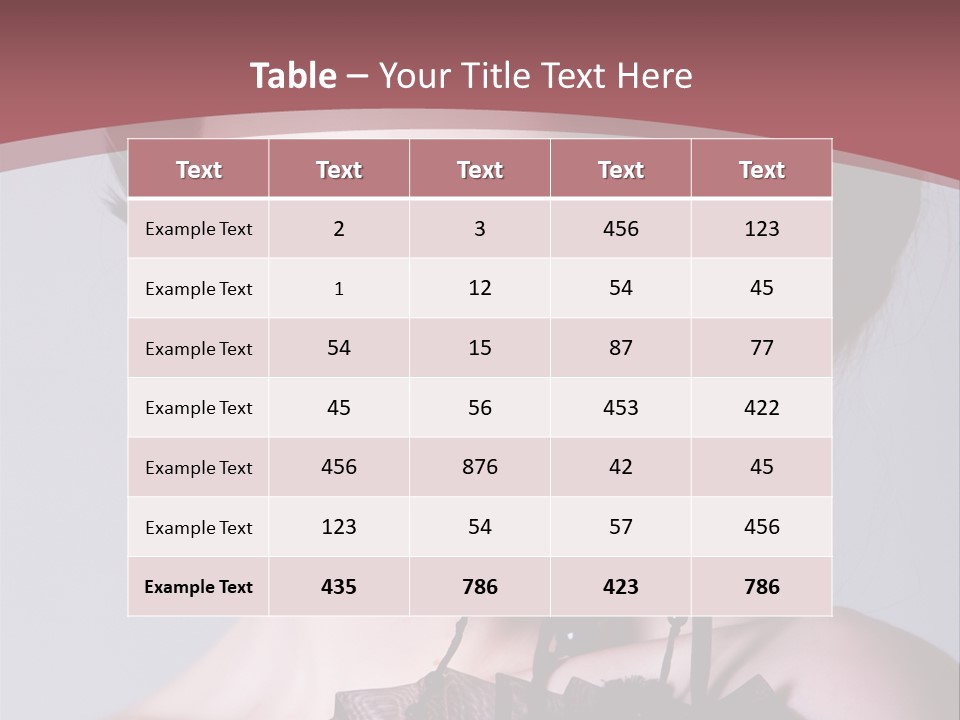 Table – Your Title Text Here

| Text | Text | Text | Text | Text |
|---|---|---|---|---|
| Example Text | 2 | 3 | 456 | 123 |
| Example Text | 1 | 12 | 54 | 45 |
| Example Text | 54 | 15 | 87 | 77 |
| Example Text | 45 | 56 | 453 | 422 |
| Example Text | 456 | 876 | 42 | 45 |
| Example Text | 123 | 54 | 57 | 456 |
| Example Text | 435 | 786 | 423 | 786 |